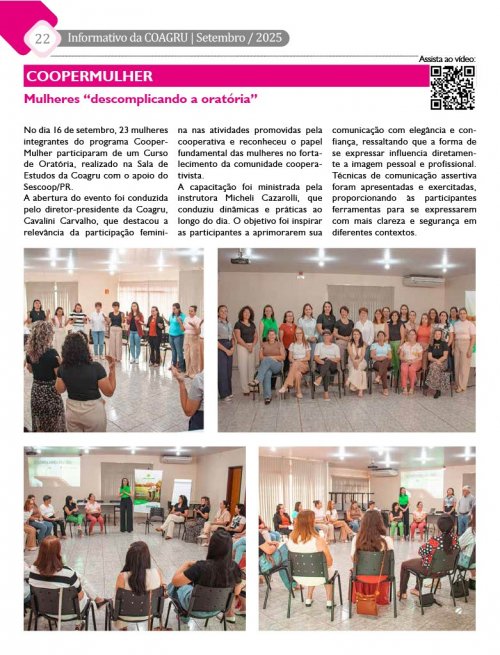 22 Informativo da COAGRU | Setembro / 2025

Assista ao vídeo:

COOPERMULHER

Mulheres "descomplicando a oratória"

No dia 16 de setembro, 23 mulheres integrantes do programa CooperMulher participaram de um Curso de Oratória, realizado na Sala de Estudos da Coagru com o apoio do Sescoop/PR.

A abertura do evento foi conduzida pelo diretor-presidente da Coagru, Cavalini Carvalho, que destacou a relevância da participação feminina nas atividades promovidas pela cooperativa e reconheceu o papel fundamental das mulheres no fortalecimento da comunidade cooperativista.

A capacitação foi ministrada pela instrutora Micheli Cazarolli, que conduziu dinâmicas e práticas ao longo do dia. O objetivo foi inspirar as participantes a aprimorarem sua comunicação com elegância e confiança, ressaltando que a forma de se expressar influencia diretamente a imagem pessoal e profissional.

Técnicas de comunicação assertiva foram apresentadas e exercitadas, proporcionando às participantes ferramentas para se expressarem com mais clareza e segurança em diferentes contextos.